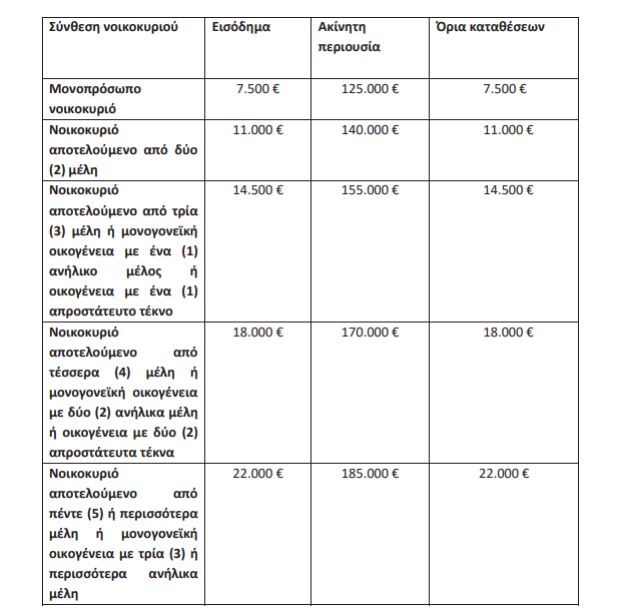 | Σύνθεση νοικοκυριού | Εισόδημα | Ακίνητη περιουσία | Όρια καταθέσεων |
|---|---|---|---|
| Μονοπρόσωπο νοικοκυριό | 7.500 € | 125.000 € | 7.500 € |
| Νοικοκυριό αποτελούμενο από δύο (2) μέλη | 11.000 € | 140.000 € | 11.000 € |
| Νοικοκυριό αποτελούμενο από τρία (3) μέλη ή μονογονεϊκή οικογένεια με ένα (1) ανήλικο μέλος ή οικογένεια με ένα (1) απροστάτευτο τέκνο | 14.500 € | 155.000 € | 14.500 € |
| Νοικοκυριό αποτελούμενο από τέσσερα (4) μέλη ή μονογονεϊκή οικογένεια με δύο (2) ανήλικα μέλη ή οικογένεια με δύο (2) απροστάτευτα τέκνα | 18.000 € | 170.000 € | 18.000 € |
| Νοικοκυριό αποτελούμενο από πέντε (5) ή περισσότερα μέλη ή μονογονεϊκή οικογένεια με τρία (3) ή περισσότερα ανήλικα μέλη | 22.000 € | 185.000 € | 22.000 € |